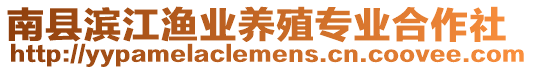 南县滨江渔业养殖专业合作社
http://yypamelaclemens.cn.coovee.com